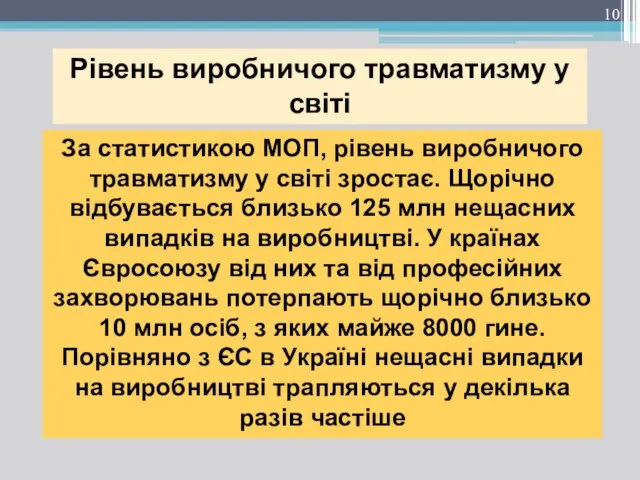 10

Рівень виробничого травматизму у світі

За статистикою МОП, рівень виробничого травматизму у світі зростає. Щорічно відбувається близько 125 млн нещасних випадків на виробництві. У країнах Євросоюзу від них та від професійних захворювань потерпають щорічно близько 10 млн осіб, з яких майже 8000 гине. Порівняно з ЄС в Україні нещасні випадки на виробництві трапляються у декілька разів частіше